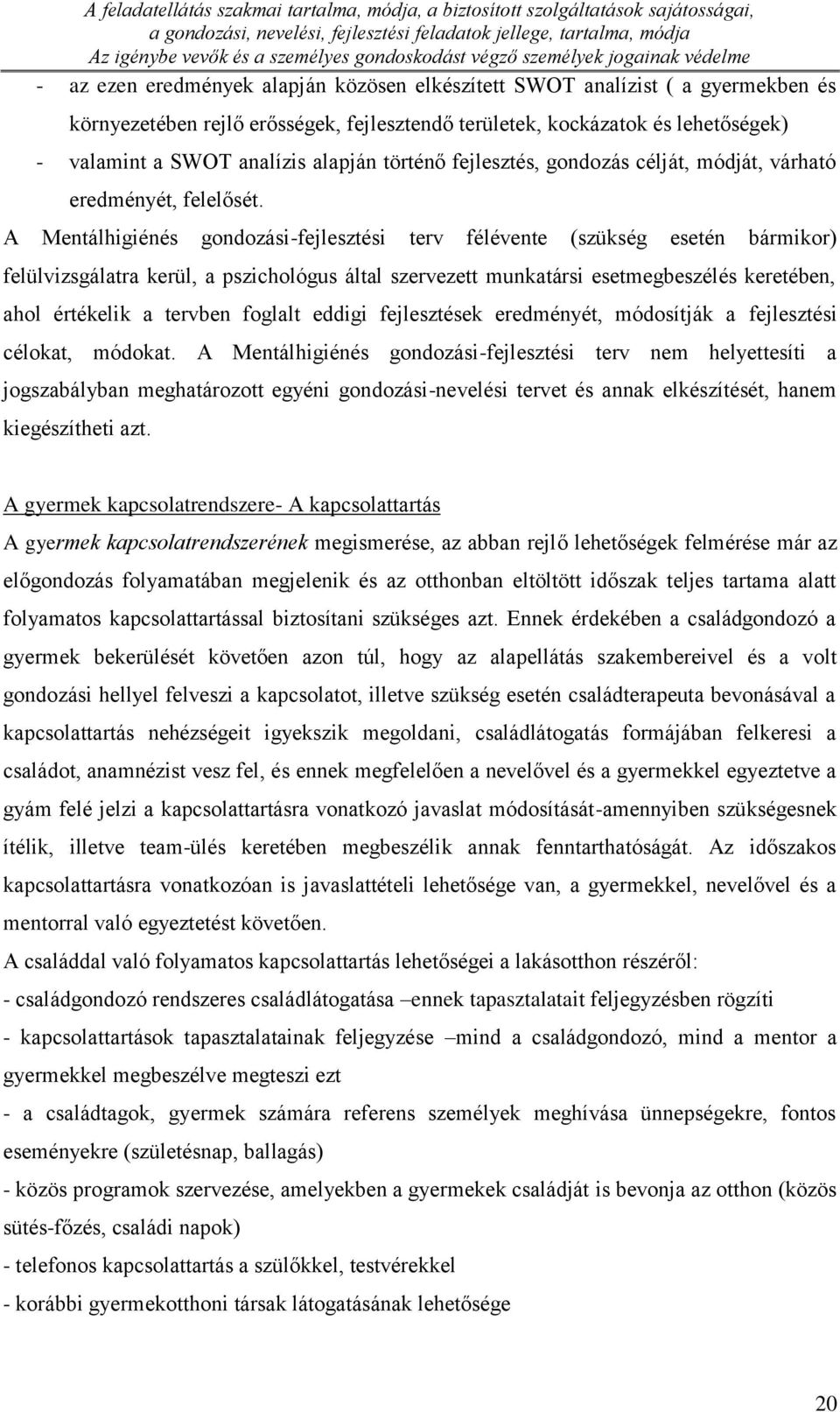 A feladatellátás szakmai tartalma, módja, a biztosított szolgáltatások sajátosságai, a gondozási, nevelési, fejlesztési feladatok jellege, tartalma, módja
Az igénybe vevők és a személyes gondoskodást végző személyek jogainak védelme

- az ezen eredmények alapján közösen elkészített SWOT analízist ( a gyermekben és környezetében rejlő erősségek, fejlesztendő területek, kockázatok és lehetőségek)
- valamint a SWOT analízis alapján történő fejlesztés, gondozás célját, módját, várható eredményét, felelősét.

A Mentálhigiénés gondozási-fejlesztési terv félévente (szükség esetén bármikor) felülvizsgálatra kerül, a pszichológus által szervezett munkatársi esetmegbeszélés keretében, ahol értékelik a tervben foglalt eddigi fejlesztések eredményét, módosítják a fejlesztési célokat, módokat. A Mentálhigiénés gondozási-fejlesztési terv nem helyettesíti a jogszabályban meghatározott egyéni gondozási-nevelési tervet és annak elkészítését, hanem kiegészítheti azt.

A gyermek kapcsolatrendszere- A kapcsolattartás
A gyermek kapcsolatrendszerének megismerése, az abban rejlő lehetőségek felmérése már az előgondozás folyamatában megjelenik és az otthonban eltöltött időszak teljes tartama alatt folyamatos kapcsolattartással biztosítani szükséges azt. Ennek érdekében a családgondozó a gyermek bekerülését követően azon túl, hogy az alapellátás szakembereivel és a volt gondozási hellyel felveszi a kapcsolatot, illetve szükség esetén családterapeuta bevonásával a kapcsolattartás nehézségeit igyekszik megoldani, családlátogatás formájában felkeresi a családot, anamnézist vesz fel, és ennek megfelelően a nevelővel és a gyermekkel egyeztetve a gyám felé jelzi a kapcsolattartásra vonatkozó javaslat módosítását-amennyiben szükségesnek ítélik, illetve team-ülés keretében megbeszélik annak fenntarthatóságát. Az időszakos kapcsolattartásra vonatkozóan is javaslattételi lehetősége van, a gyermekkel, nevelővel és a mentorral való egyeztetést követően.
A családdal való folyamatos kapcsolattartás lehetőségei a lakásotthon részéről:
- családgondozó rendszeres családlátogatása –ennek tapasztalatait feljegyzésben rögzíti
- kapcsolattartások tapasztalatainak feljegyzése –mind a családgondozó, mind a mentor a gyermekkel megbeszélve megteszi ezt
- a családtagok, gyermek számára referens személyek meghívása ünnepségekre, fontos eseményekre (születésnap, ballagás)
- közös programok szervezése, amelyekben a gyermekek családját is bevonja az otthon (közös sütés-főzés, családi napok)
- telefonos kapcsolattartás a szülőkkel, testvérekkel
- korábbi gyermekotthoni társak látogatásának lehetősége

20